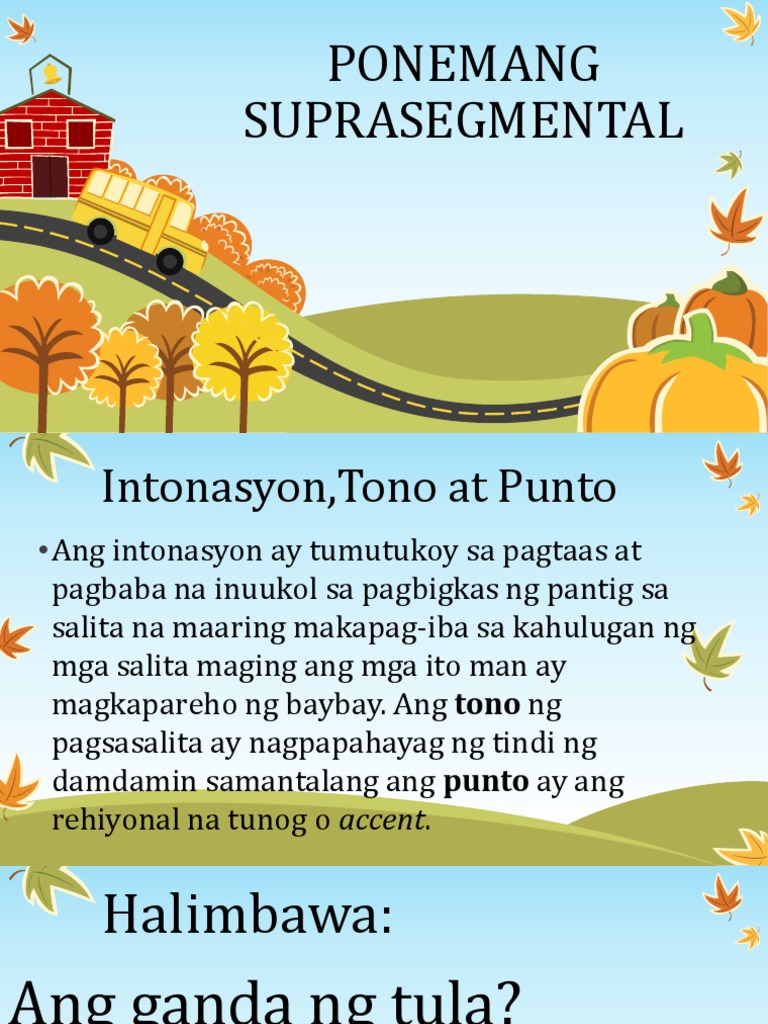 PONEMANG SUPRASEGMENTAL

Intonasyon,Tono at Punto

• Ang intonasyon ay tumutukoy sa pagtaas at pagbaba na inuukol sa pagbigkas ng pantig sa salita na maaring makapag-iba sa kahulugan ng mga salita maging ang mga ito man ay magkapareho ng baybay. Ang tono ng pagsasalita ay nagpapahayag ng tindi ng damdamin samantalang ang punto ay ang rehiyonal na tunog o accent.

Halimbawa:

Ang ganda ng tula?